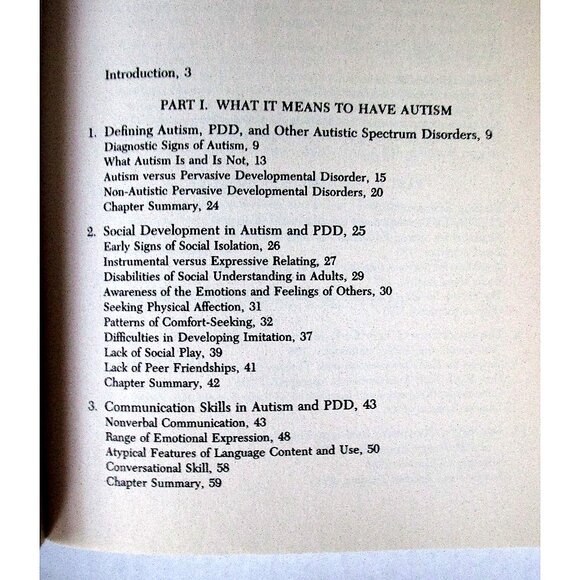 Introduction, 3

PART I. WHAT IT MEANS TO HAVE AUTISM

1. Defining Autism, PDD, and Other Autistic Spectrum Disorders, 9
Diagnostic Signs of Autism, 9
What Autism Is and Is Not, 13
Autism versus Pervasive Developmental Disorder, 15
Non-Autistic Pervasive Developmental Disorders, 20
Chapter Summary, 24

2. Social Development in Autism and PDD, 25
Early Signs of Social Isolation, 26
Instrumental versus Expressive Relating, 27
Disabilities of Social Understanding in Adults, 29
Awareness of the Emotions and Feelings of Others, 30
Seeking Physical Affection, 31
Patterns of Comfort-Seeking, 32
Difficulties in Developing Imitation, 37
Lack of Social Play, 39
Lack of Peer Friendships, 41
Chapter Summary, 42

3. Communication Skills in Autism and PDD, 43
Nonverbal Communication, 43
Range of Emotional Expression, 48
Atypical Features of Language Content and Use, 50
Conversational Skill, 58
Chapter Summary, 59